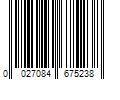 0 027084 675238